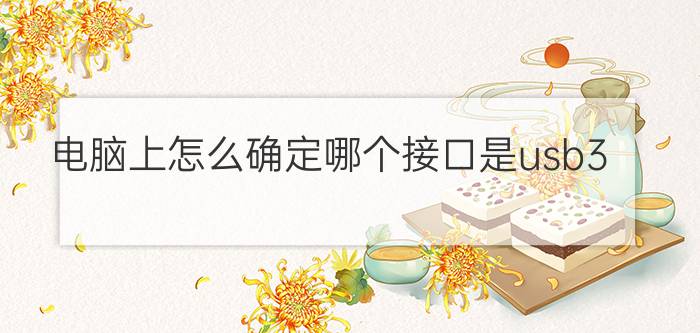 电脑上怎么确定哪个接口是usb3